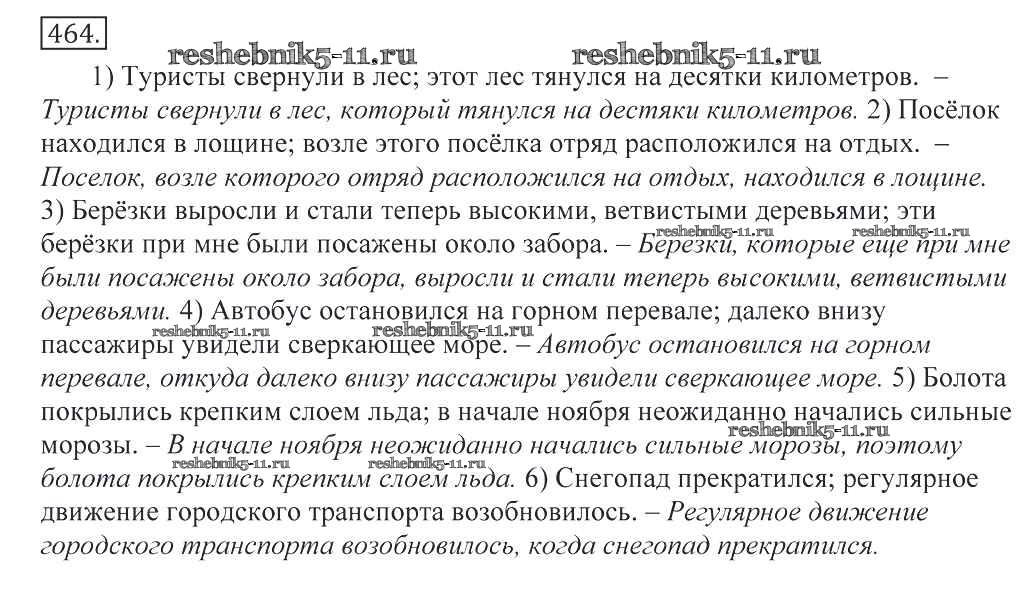 464.

reshebnik5-11.ru reshebnik5-11.ru

1) Туристы свернули в лес; этот лес тянулся на десятки километров. – Туристы свернули в лес, который тянулся на дестяки километров. 2) Посёлок находился в лощине; возле этого посёлка отряд расположился на отдых. – Поселок, возле которого отряд расположился на отдых, находился в лощине. 3) Берёзки выросли и стали теперь высокими, ветвистыми деревьями; эти берёзки при мне были посажены около забора. – Березки, которые еще при мне были посажены около забора, выросли и стали теперь высокими, ветвистыми деревьями. 4) Автобус остановился на горном перевале; далеко внизу пассажиры увидели сверкающее море. – Автобус остановился на горном перевале, откуда далеко внизу пассажиры увидели сверкающее море. 5) Болота покрылись крепким слоем льда; в начале ноября неожиданно начались сильные морозы. – В начале ноября неожиданно начались сильные морозы, поэтому болота покрылись крепким слоем льда. 6) Снегопад прекратился; регулярное движение городского транспорта возобновилось. – Регулярное движение городского транспорта возобновилось, когда снегопад прекратился.

reshebnik5-11.ru reshebnik5-11.ru reshebnik5-11.ru reshebnik5-11.ru reshebnik5-11.ru reshebnik5-11.ru reshebnik5-11.ru